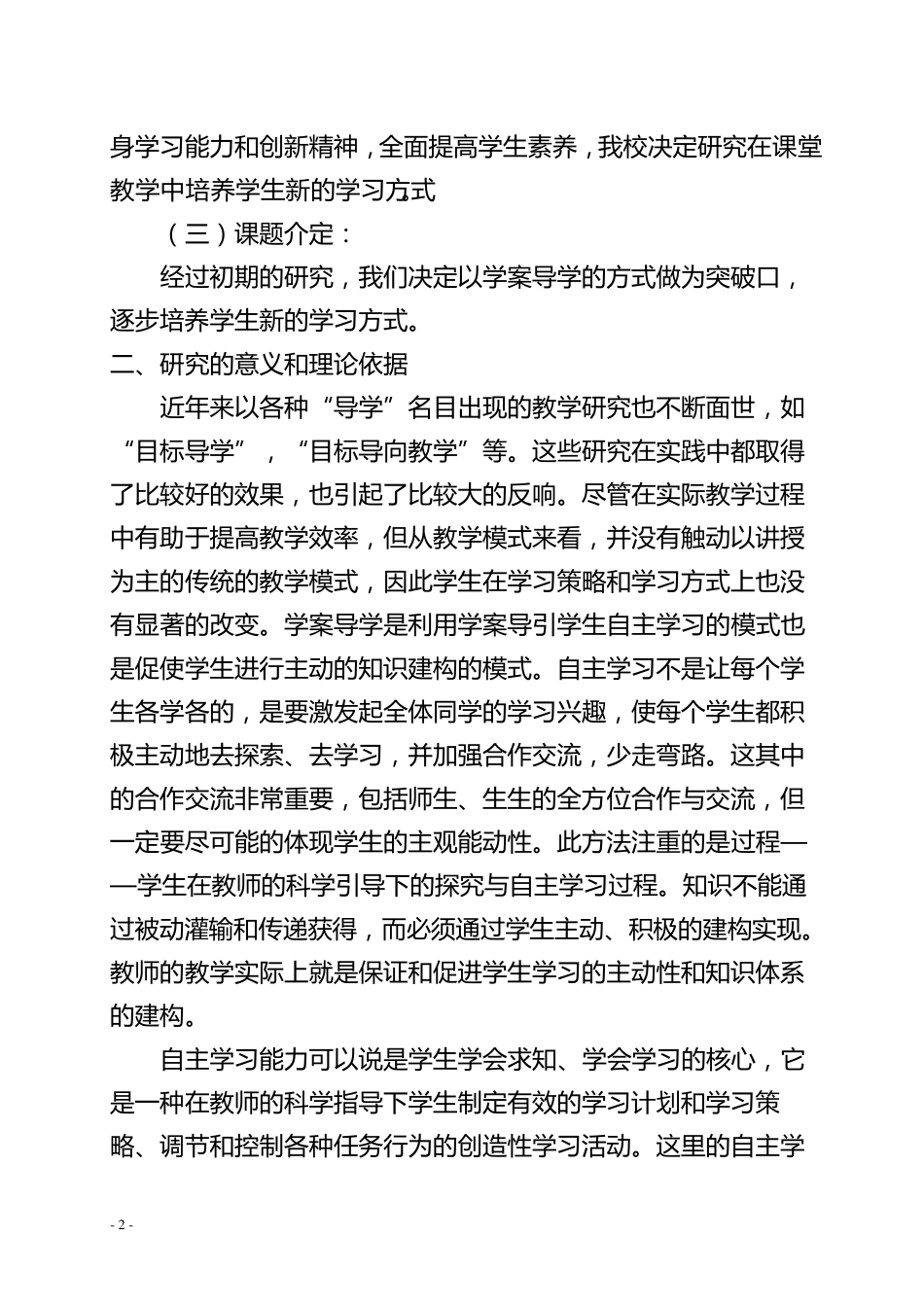 身学习能力和创新精神，全面提高学生素养，我校决定研究在课堂教学中培养学生新的学习方式。

（三）课题介定：

经过初期的研究，我们决定以学案导学的方式做为突破口，逐步培养学生新的学习方式。

二、研究的意义和理论依据

近年来以各种“导学”名目出现的教学研究也不断面世，如“目标导学”，“目标导向教学”等。这些研究在实践中都取得了比较好的效果，也引起了比较大的反响。尽管在实际教学过程中有助于提高教学效率，但从教学模式来看，并没有触动以讲授为主的传统的教学模式，因此学生在学习策略和学习方式上也没有显著的改变。学案导学是利用学案导引学生自主学习的模式也是促使学生进行主动的知识建构的模式。自主学习不是让每个学生各学各的，是要激发起全体同学的学习兴趣，使每个学生都积极主动地去探索、去学习，并加强合作交流，少走弯路。这其中的合作交流非常重要，包括师生、生生的全方位合作与交流，但一定要尽可能的体现学生的主观能动性。此方法注重的是过程——学生在教师的科学引导下的探究与自主学习过程。知识不能通过被动灌输和传递获得，而必须通过学生主动、积极的建构实现。教师的教学实际上就是保证和促进学生学习的主动性和知识体系的建构。

自主学习能力可以说是学生学会求知、学会学习的核心，它是一种在教师的科学指导下学生制定有效的学习计划和学习策略、调节和控制各种任务行为的创造性学习活动。这里的自主学

- 2 -